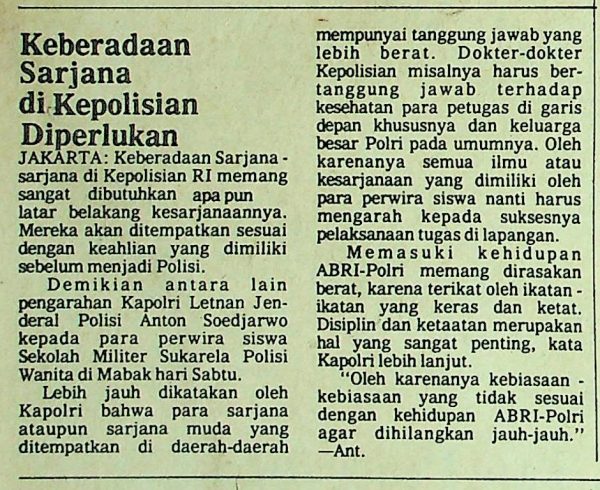 Keberadaan Sarjana di Kepolisian Diperlukan

JAKARTA: Keberadaan Sarjana - sarjana di Kepolisian RI memang sangat dibutuhkan apa pun latar belakang kesarjanaannya. Mereka akan ditempatkan sesuai dengan keahlian yang dimiliki sebelum menjadi Polisi.

Demikian antara lain pengarahan Kapolri Letnan Jenderal Polisi Anton Soedjarwo kepada para perwira siswa Sekolah Militer Sukarela Polisi Wanita di Mabak hari Sabtu.

Lebih jauh dikatakan oleh Kapolri bahwa para sarjana ataupun sarjana muda yang ditempatkan di daerah-daerah mempunyai tanggung jawab yang lebih berat. Dokter-dokter Kepolisian misalnya harus bertanggung jawab terhadap kesehatan para petugas di garis depan khususnya dan keluarga besar Polri pada umumnya. Oleh karenanya semua ilmu atau kesarjanaan yang dimiliki oleh para perwira siswa nanti harus mengarah kepada suksesnya pelaksanaan tugas di lapangan.

Memasuki kehidupan ABRI-Polri memang dirasakan berat, karena terikat oleh ikatan - ikatan yang keras dan ketat. Disiplin dan ketaatan merupakan hal yang sangat penting, kata Kapolri lebih lanjut.

"Oleh karenanya kebiasaan - kebiasaan yang tidak sesuai dengan kehidupan ABRI-Polri agar dihilangkan jauh-jauh." —Ant.